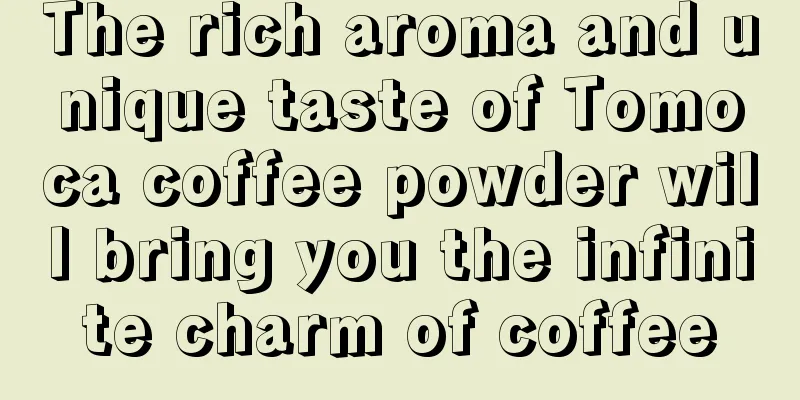 The rich aroma and unique taste of Tomoca coffee powder will bring you the infinite charm of coffee